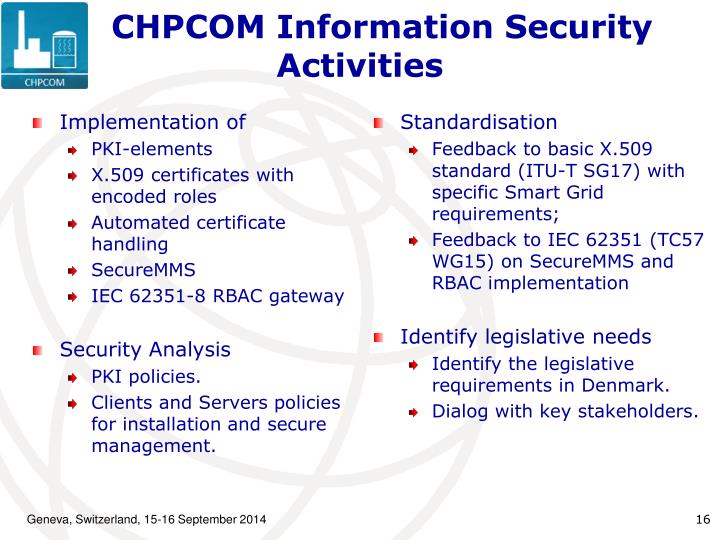 CHPCOM

CHPCOM Information Security Activities

Implementation of
PKI-elements
X.509 certificates with encoded roles
Automated certificate handling
SecureMMS
IEC 62351-8 RBAC gateway

Security Analysis
PKI policies.
Clients and Servers policies for installation and secure management.

Standardisation
Feedback to basic X.509 standard (ITU-T SG17) with specific Smart Grid requirements;
Feedback to IEC 62351 (TC57 WG15) on SecureMMS and RBAC implementation

Identify legislative needs
Identify the legislative requirements in Denmark.
Dialog with key stakeholders.

Geneva, Switzerland, 15-16 September 2014

16